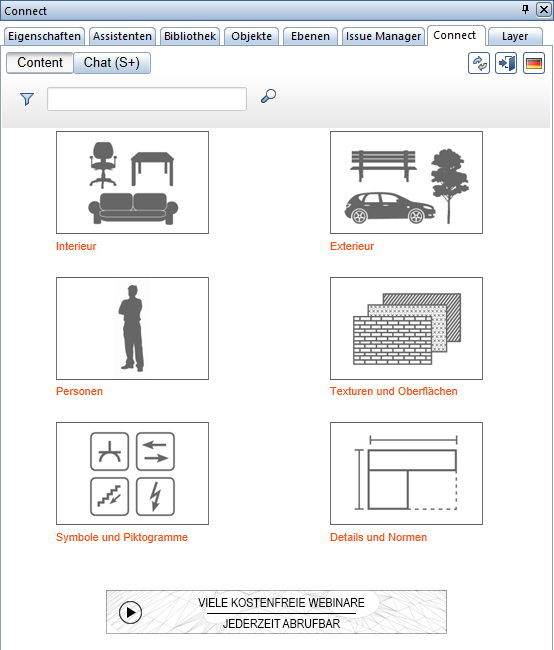 Connect

Eigenschaften Assistenten Bibliothek Objekte Ebenen Issue Manager Connect Layer

Content Chat (S+)

Interieur

Exterieur

Personen

Texturen und Oberflächen

Symbole und Piktogramme

Details und Normen

VIELE KOSTENFREIE WEBINARE
JEDERZEIT ABRUFBAR